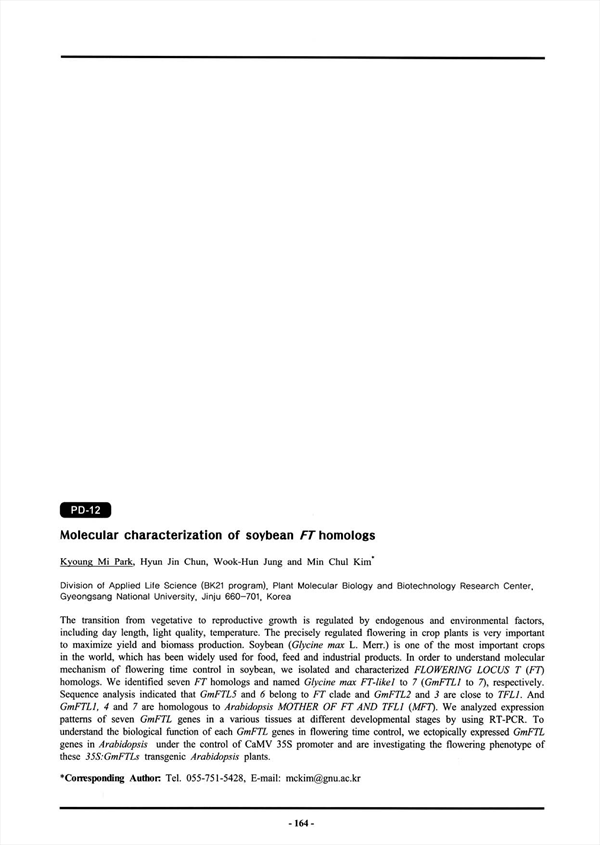 PD-12

Molecular characterization of soybean FT homologs

Kyoung Mi Park, Hyun Jin Chun, Wook-Hun Jung and Min Chul Kim*

Division of Applied Life Science (BK21 program), Plant Molecular Biology and Biotechnology Research Center, Gyeongsang National University, Jinju 660-701, Korea

The transition from vegetative to reproductive growth is regulated by endogenous and environmental factors, including day length, light quality, temperature. The precisely regulated flowering in crop plants is very important to maximize yield and biomass production. Soybean (Glycine max L. Merr.) is one of the most important crops in the world, which has been widely used for food, feed and industrial products. In order to understand molecular mechanism of flowering time control in soybean, we isolated and characterized FLOWERING LOCUS T (FT) homologs. We identified seven FT homologs and named Glycine max FT-like1 to 7 (GmFTL1 to 7), respectively. Sequence analysis indicated that GmFTL5 and 6 belong to FT clade and GmFTL2 and 3 are close to TFL1. And GmFTL1, 4 and 7 are homologous to Arabidopsis MOTHER OF FT AND TFL1 (MFT). We analyzed expression patterns of seven GmFTL genes in a various tissues at different developmental stages by using RT-PCR. To understand the biological function of each GmFTL genes in flowering time control, we ectopically expressed GmFTL genes in Arabidopsis under the control of CaMV 35S promoter and are investigating the flowering phenotype of these 35S:GmFTLs transgenic Arabidopsis plants.

*Corresponding Author: Tel. 055-751-5428, E-mail: mckim@gnu.ac.kr

- 164 -